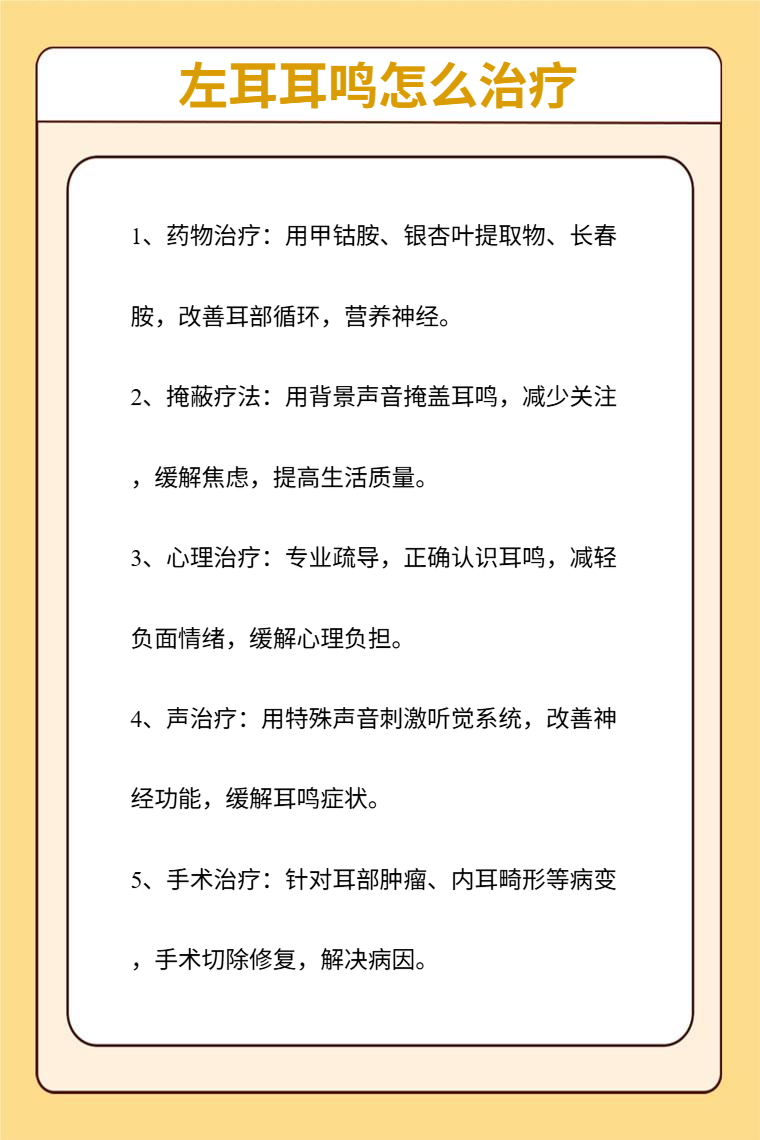 左耳耳鸣怎么治疗

1、药物治疗：用甲钴胺、银杏叶提取物、长春胺，改善耳部循环，营养神经。

2、掩蔽疗法：用背景声音掩盖耳鸣，减少关注，缓解焦虑，提高生活质量。

3、心理治疗：专业疏导，正确认识耳鸣，减轻负面情绪，缓解心理负担。

4、声治疗：用特殊声音刺激听觉系统，改善神经功能，缓解耳鸣症状。

5、手术治疗：针对耳部肿瘤、内耳畸形等病变，手术切除修复，解决病因。